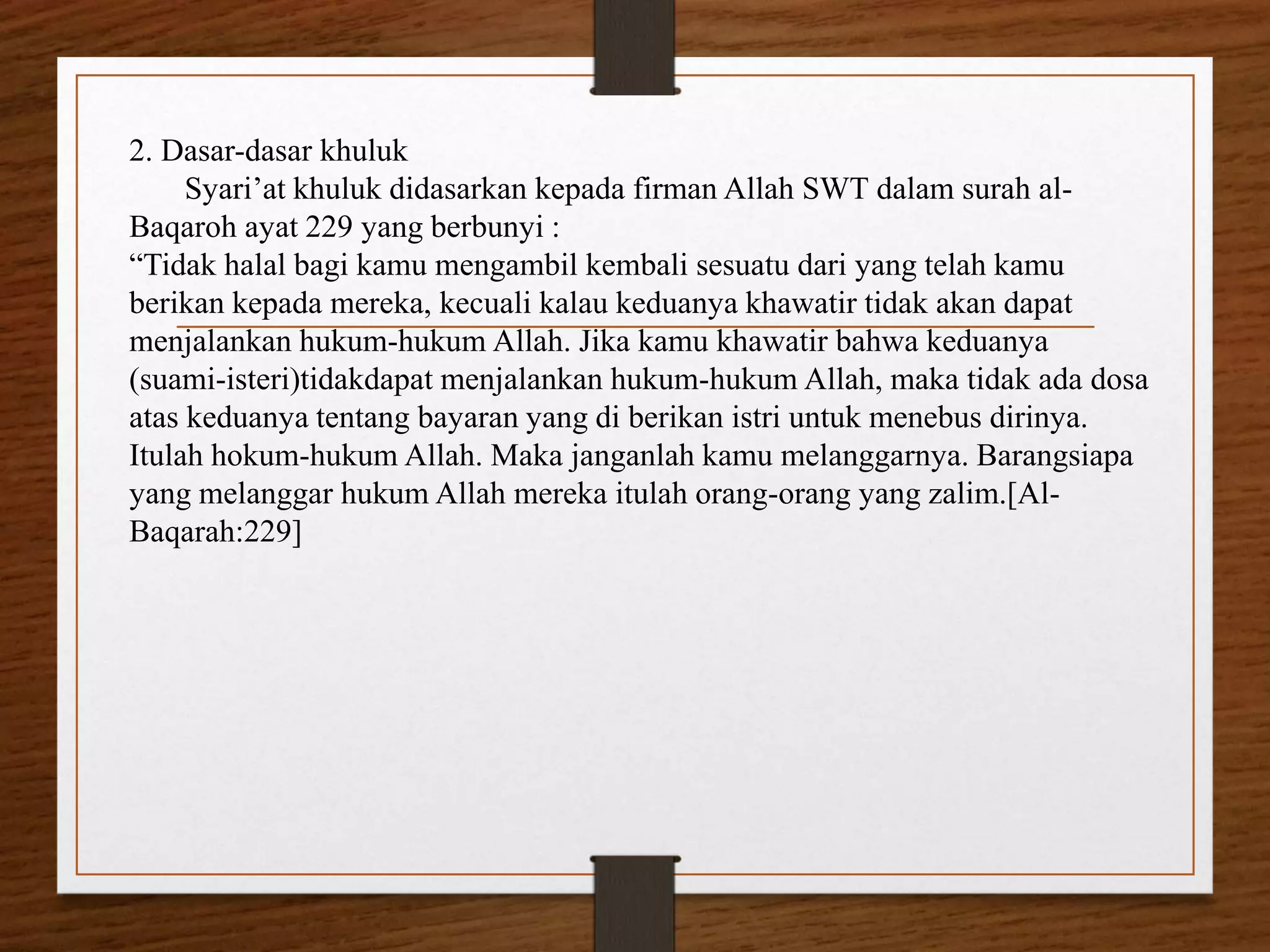 2. Dasar-dasar khuluk

Syari’at khuluk didasarkan kepada firman Allah SWT dalam surah al-Baqaroh ayat 229 yang berbunyi :

“Tidak halal bagi kamu mengambil kembali sesuatu dari yang telah kamu berikan kepada mereka, kecuali kalau keduanya khawatir tidak akan dapat menjalankan hukum-hukum Allah. Jika kamu khawatir bahwa keduanya (suami-isteri)tidakdapat menjalankan hukum-hukum Allah, maka tidak ada dosa atas keduanya tentang bayaran yang di berikan istri untuk menebus dirinya. Itulah hokum-hukum Allah. Maka janganlah kamu melanggarnya. Barangsiapa yang melanggar hukum Allah mereka itulah orang-orang yang zalim.[Al-Baqarah:229]